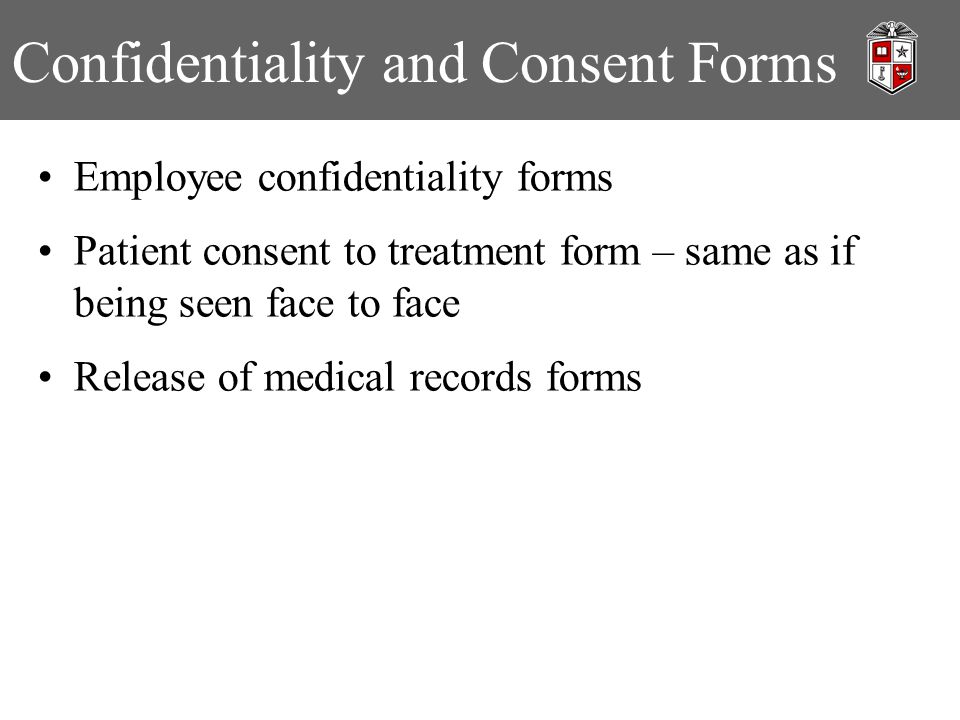 Confidentiality and Consent Forms

• Employee confidentiality forms

• Patient consent to treatment form – same as if being seen face to face

• Release of medical records forms